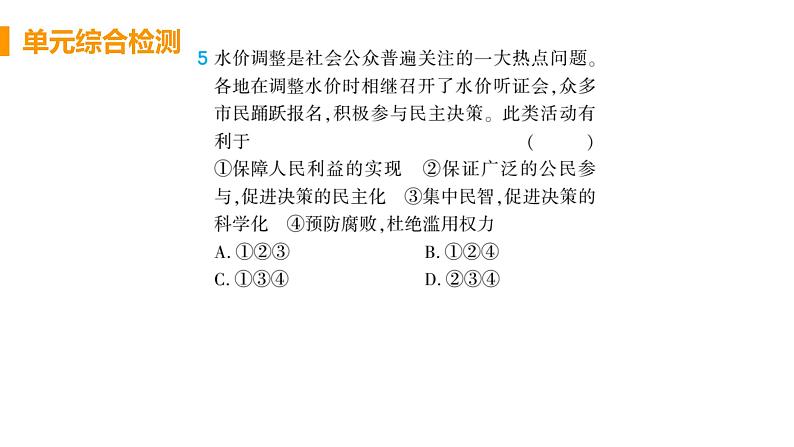 单元综合检测

5 水价调整是社会公众普遍关注的一大热点问题。各地在调整水价时相继召开了水价听证会,众多市民踊跃报名,积极参与民主决策。此类活动有利于 ( )
①保障人民利益的实现 ②保证广泛的公民参与,促进决策的民主化 ③集中民智,促进决策的科学化 ④预防腐败,杜绝滥用权力
A. ①②③ B. ①②④
C. ①③④ D. ②③④